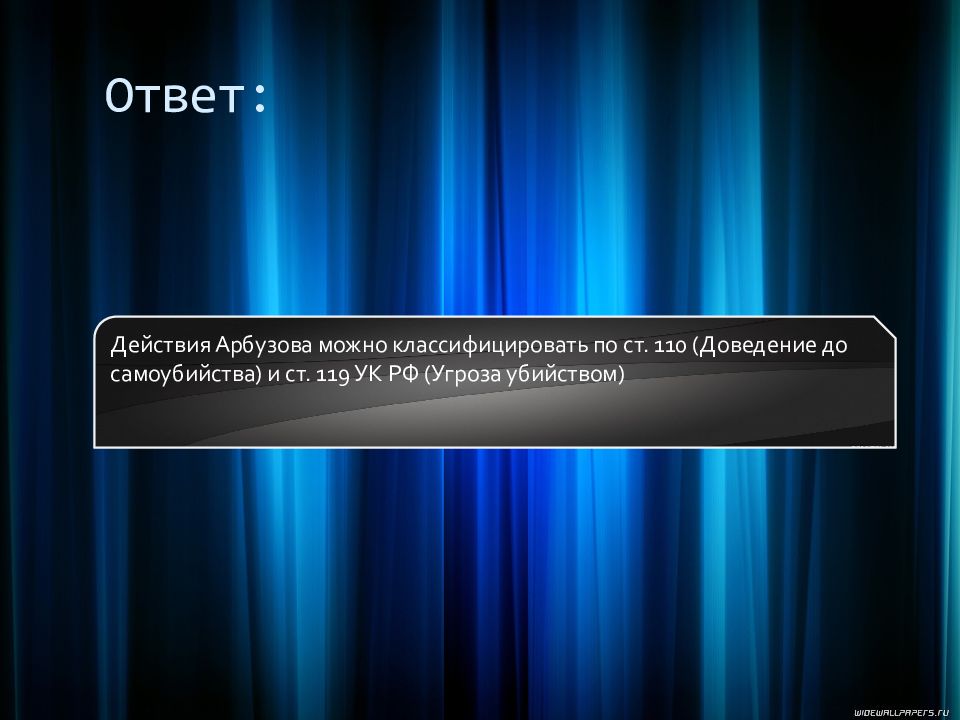 Ответ:

Действия Арбузова можно классифицировать по ст. 110 (Доведение до самоубийства) и ст. 119 УК РФ (Угроза убийством)

WIDEWALLPAPERS.RU